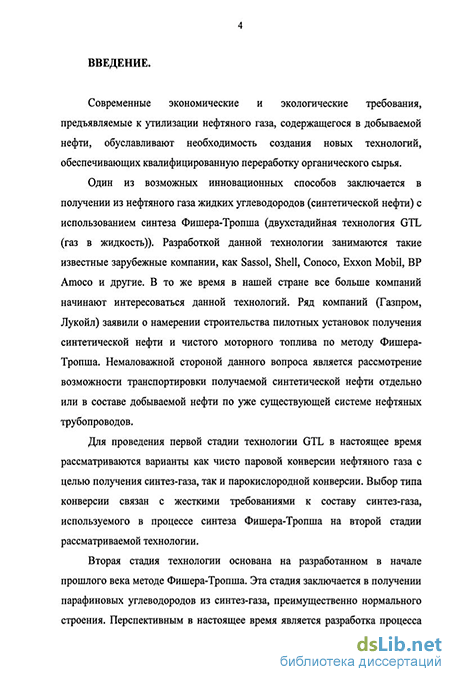 4

ВВЕДЕНИЕ.

Современные экономические и экологические требования, предъявляемые к утилизации нефтяного газа, содержащегося в добываемой нефти, обуславливают необходимость создания новых технологий, обеспечивающих квалифицированную переработку органического сырья.

Один из возможных инновационных способов заключается в получении из нефтяного газа жидких углеводородов (синтетической нефти) с использованием синтеза Фишера-Тропша (двухстадийная технология GTL (газ в жидкость)). Разработкой данной технологии занимаются такие известные зарубежные компании, как Sassol, Shell, Conoco, Exxon Mobil, BP Amoco и другие. В то же время в нашей стране все больше компаний начинают интересоваться данной технологий. Ряд компаний (Газпром, Лукойл) заявили о намерении строительства пилотных установок получения синтетической нефти и чистого моторного топлива по методу Фишера-Тропша. Немаловажной стороной данного вопроса является рассмотрение возможности транспортировки получаемой синтетической нефти отдельно или в составе добываемой нефти по уже существующей системе нефтяных трубопроводов.

Для проведения первой стадии технологии GTL в настоящее время рассматриваются варианты как чисто паровой конверсии нефтяного газа с целью получения синтез-газа, так и парокислородной конверсии. Выбор типа конверсии связан с жесткими требованиями к составу синтез-газа, используемого в процессе синтеза Фишера-Тропша на второй стадии рассматриваемой технологии.

Вторая стадия технологии основана на разработанном в начале прошлого века методе Фишера-Тропша. Эта стадия заключается в получении парафиновых углеводородов из синтез-газа, преимущественно нормального строения. Перспективным в настоящее время является разработка процесса

dsLib.net
библиотека диссертаций